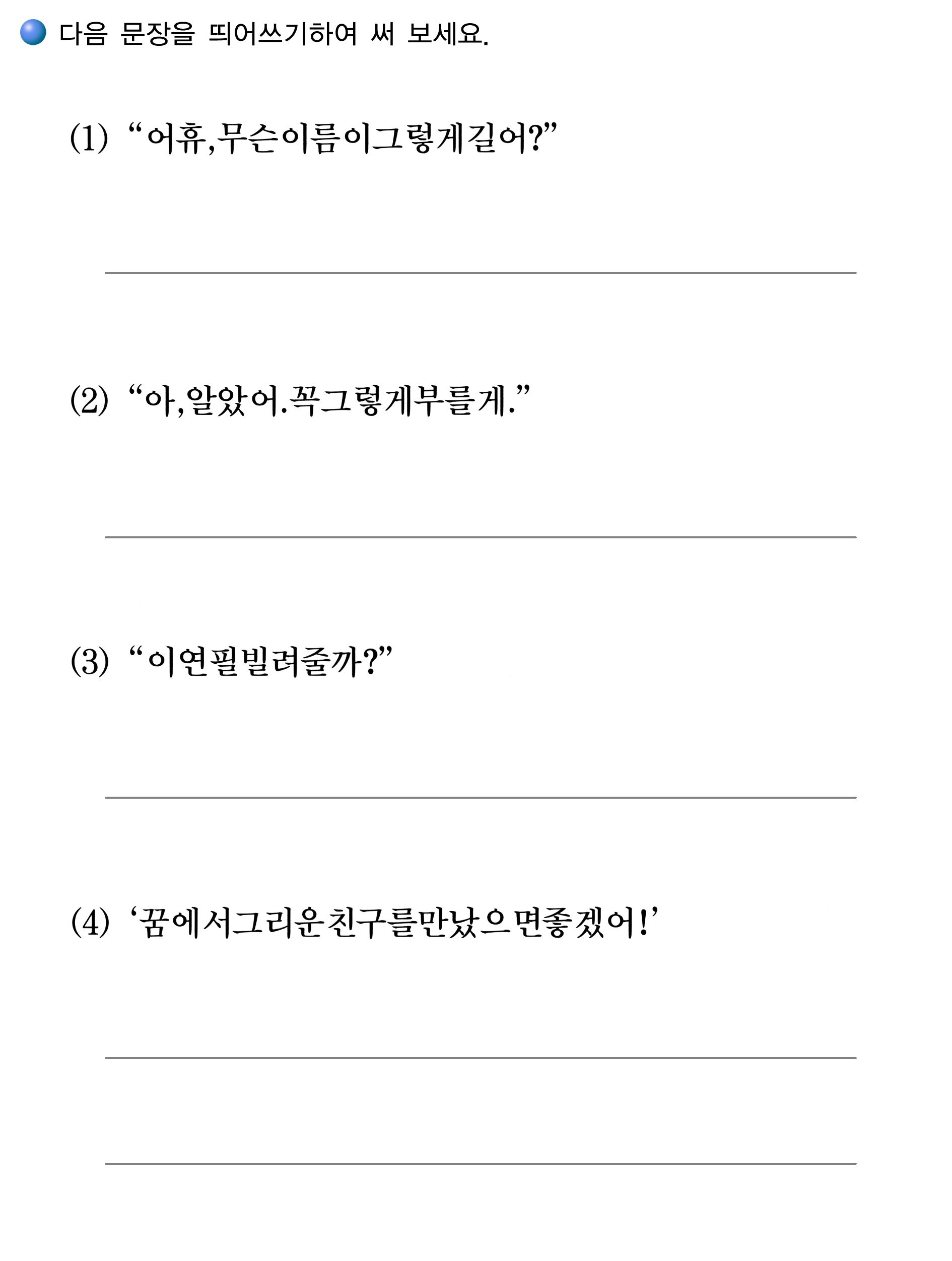 다음 문장을 띄어쓰기하여 써 보세요.

(1) “어휴,무슨이름이그렇게길어?”

(2) “아,알았어.꼭그렇게부를게.”

(3) “이연필빌려줄까?”

(4) ‘꿈에서그리운친구를만났으면좋겠어!’